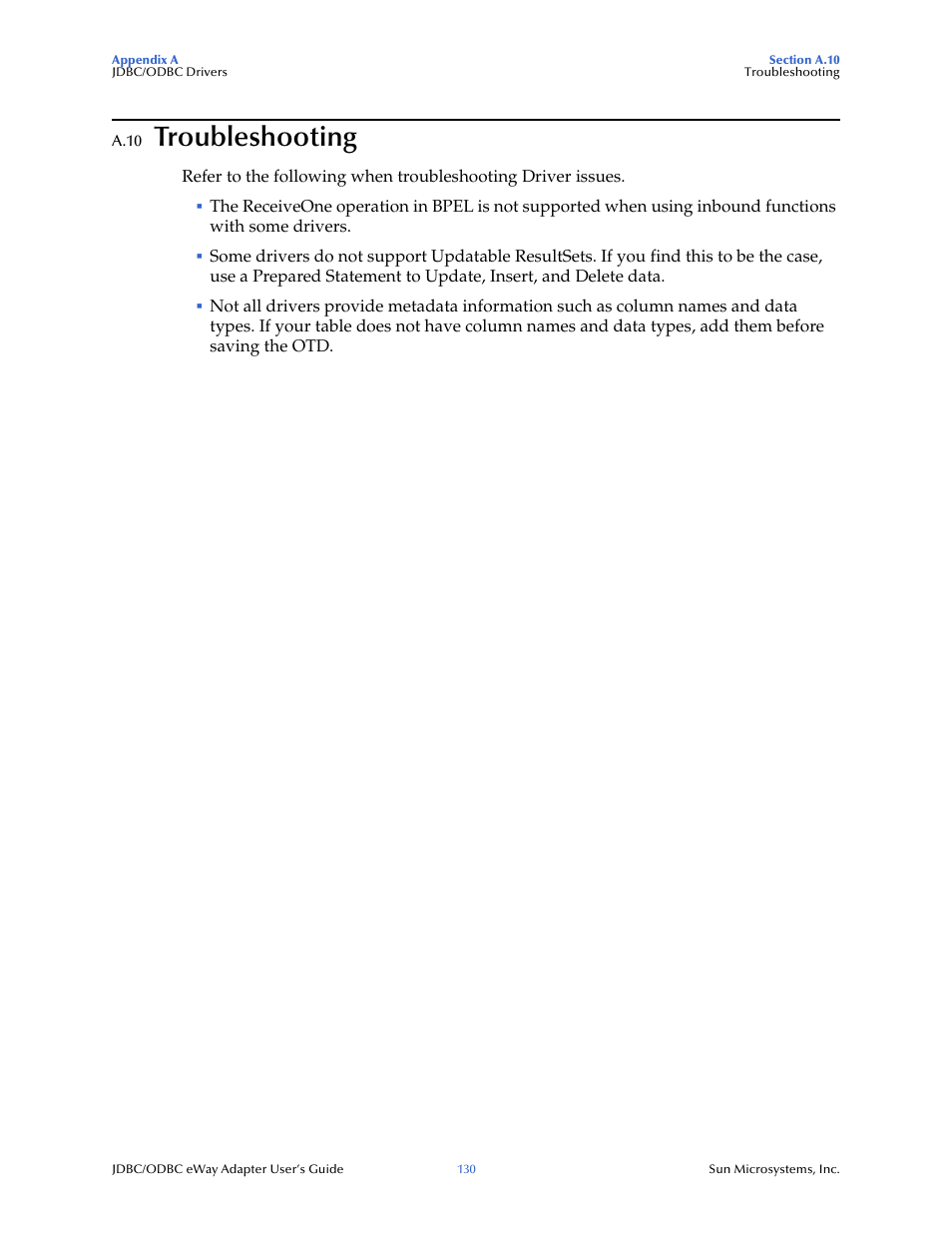 Appendix A
JDBC/ODBC Drivers

Section A.10
Troubleshooting

A.10 Troubleshooting

Refer to the following when troubleshooting Driver issues.

▪ The ReceiveOne operation in BPEL is not supported when using inbound functions with some drivers.

▪ Some drivers do not support Updatable ResultSets. If you find this to be the case, use a Prepared Statement to Update, Insert, and Delete data.

▪ Not all drivers provide metadata information such as column names and data types. If your table does not have column names and data types, add them before saving the OTD.

JDBC/ODBC eWay Adapter User's Guide

130

Sun Microsystems, Inc.